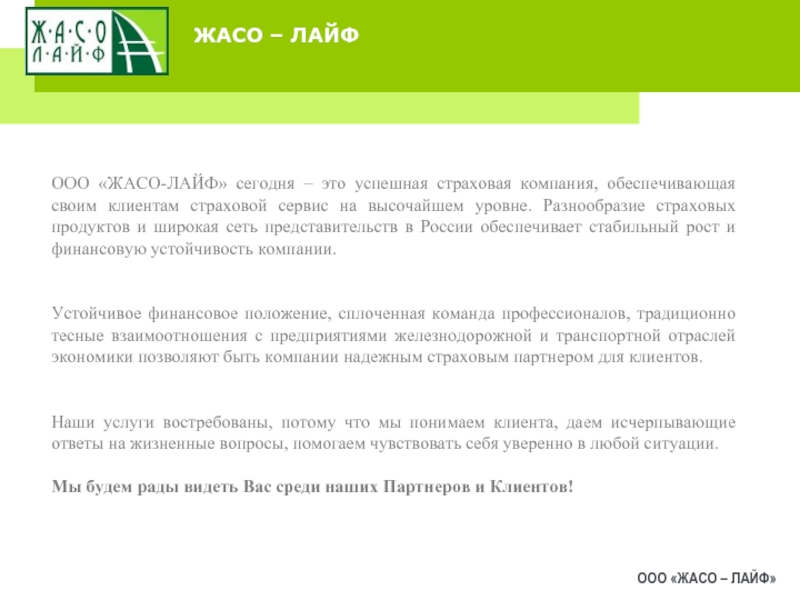 Ж·А·С·О
Л·А·Й·Ф

ЖАСО – ЛАЙФ

ООО «ЖАСО-ЛАЙФ» сегодня – это успешная страховая компания, обеспечивающая своим клиентам страховой сервис на высочайшем уровне. Разнообразие страховых продуктов и широкая сеть представительств в России обеспечивает стабильный рост и финансовую устойчивость компании.

Устойчивое финансовое положение, сплоченная команда профессионалов, традиционно тесные взаимоотношения с предприятиями железнодорожной и транспортной отраслей экономики позволяют быть компании надежным страховым партнером для клиентов.

Наши услуги востребованы, потому что мы понимаем клиента, даем исчерпывающие ответы на жизненные вопросы, помогаем чувствовать себя уверенно в любой ситуации.

Мы будем рады видеть Вас среди наших Партнеров и Клиентов!

ООО «ЖАСО – ЛАЙФ»